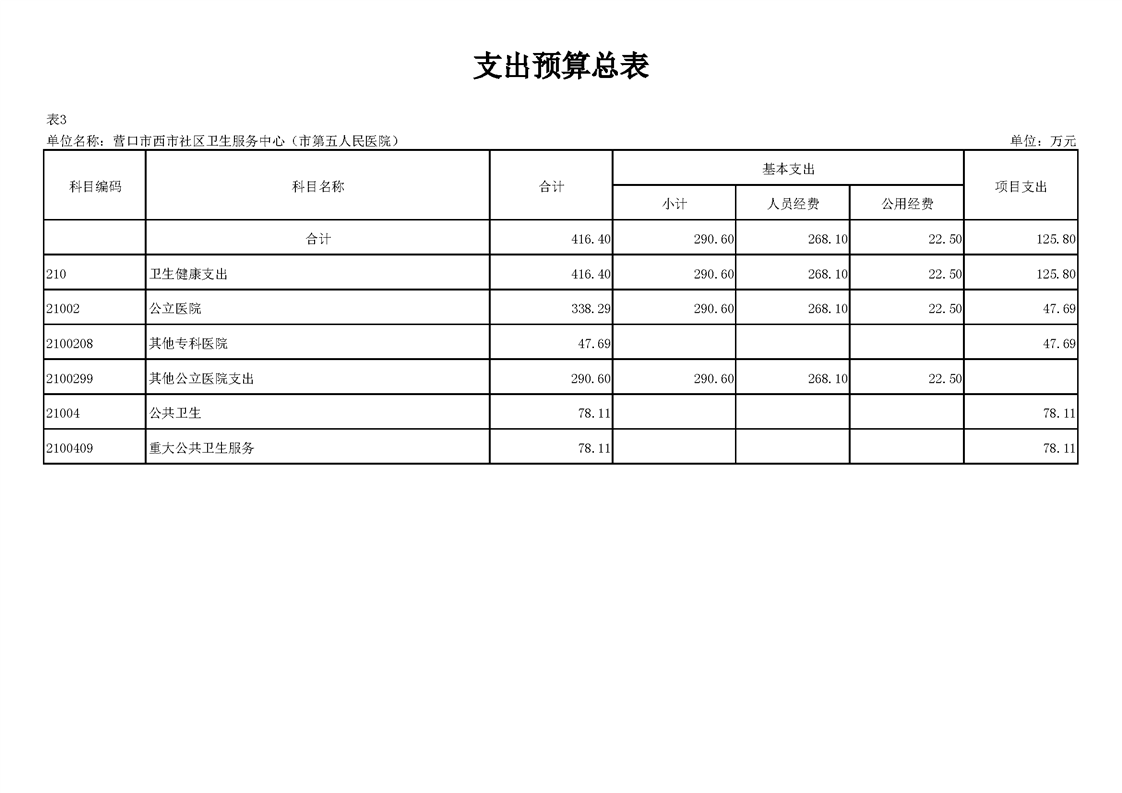 支出预算总表

表3
单位名称：营口市西市社区卫生服务中心（市第五人民医院） 单位：万元

| 科目编码 | 科目名称 | 合计 | 基本支出 | | | 项目支出 |
|---|---|---|---|---|---|---|
| | | | 小计 | 人员经费 | 公用经费 | |
| | 合计 | 416.40 | 290.60 | 268.10 | 22.50 | 125.80 |
| 210 | 卫生健康支出 | 416.40 | 290.60 | 268.10 | 22.50 | 125.80 |
| 21002 | 公立医院 | 338.29 | 290.60 | 268.10 | 22.50 | 47.69 |
| 2100208 | 其他专科医院 | 47.69 | | | | 47.69 |
| 2100299 | 其他公立医院支出 | 290.60 | 290.60 | 268.10 | 22.50 | |
| 21004 | 公共卫生 | 78.11 | | | | 78.11 |
| 2100409 | 重大公共卫生服务 | 78.11 | | | | 78.11 |